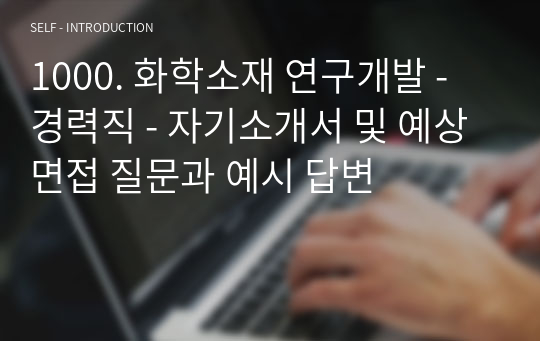 SELF - INTRODUCTION

1000. 화학소재 연구개발 - 경력직 - 자기소개서 및 예상 면접 질문과 예시 답변